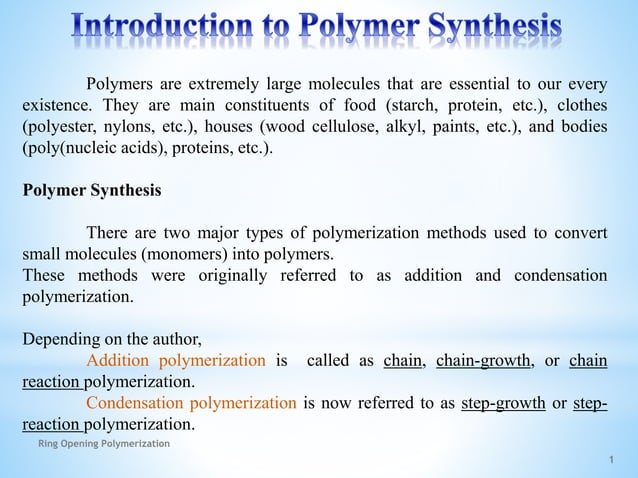 Introduction to Polymer Synthesis

Polymers are extremely large molecules that are essential to our every existence. They are main constituents of food (starch, protein, etc.), clothes (polyester, nylons, etc.), houses (wood cellulose, alkyl, paints, etc.), and bodies (poly(nucleic acids), proteins, etc.).

Polymer Synthesis

There are two major types of polymerization methods used to convert small molecules (monomers) into polymers.
These methods were originally referred to as addition and condensation polymerization.

Depending on the author,
Addition polymerization is called as chain, chain-growth, or chain reaction polymerization.
Condensation polymerization is now referred to as step-growth or step-reaction polymerization.

Ring Opening Polymerization

1